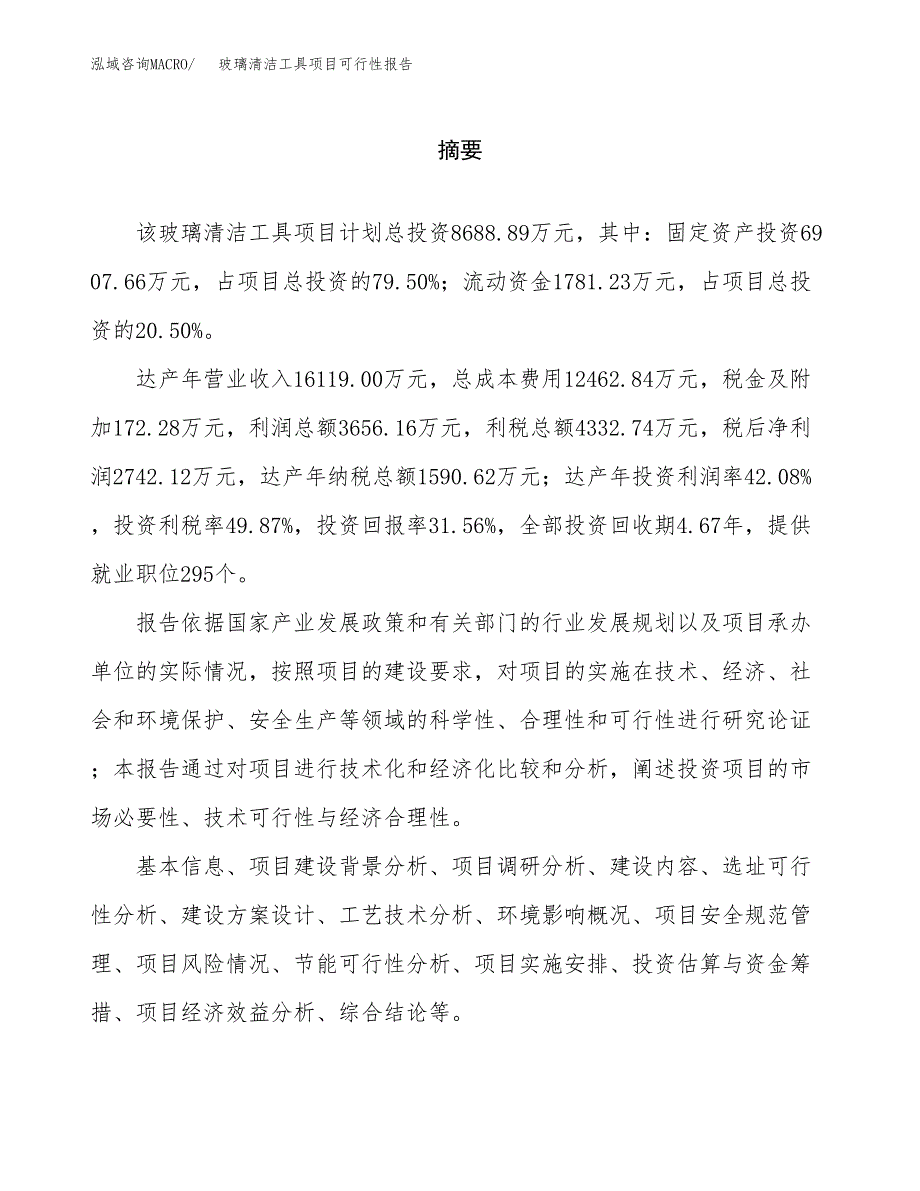 泓域咨询MACRO/　玻璃清洁工具项目可行性报告

摘要

该玻璃清洁工具项目计划总投资8688.89万元，其中：固定资产投资6907.66万元，占项目总投资的79.50%；流动资金1781.23万元，占项目总投资的20.50%。

达产年营业收入16119.00万元，总成本费用12462.84万元，税金及附加172.28万元，利润总额3656.16万元，利税总额4332.74万元，税后净利润2742.12万元，达产年纳税总额1590.62万元；达产年投资利润率42.08%，投资利税率49.87%，投资回报率31.56%，全部投资回收期4.67年，提供就业职位295个。

报告依据国家产业发展政策和有关部门的行业发展规划以及项目承办单位的实际情况，按照项目的建设要求，对项目的实施在技术、经济、社会和环境保护、安全生产等领域的科学性、合理性和可行性进行研究论证；本报告通过对项目进行技术化和经济化比较和分析，阐述投资项目的市场必要性、技术可行性与经济合理性。

基本信息、项目建设背景分析、项目调研分析、建设内容、选址可行性分析、建设方案设计、工艺技术分析、环境影响概况、项目安全规范管理、项目风险情况、节能可行性分析、项目实施安排、投资估算与资金筹措、项目经济效益分析、综合结论等。